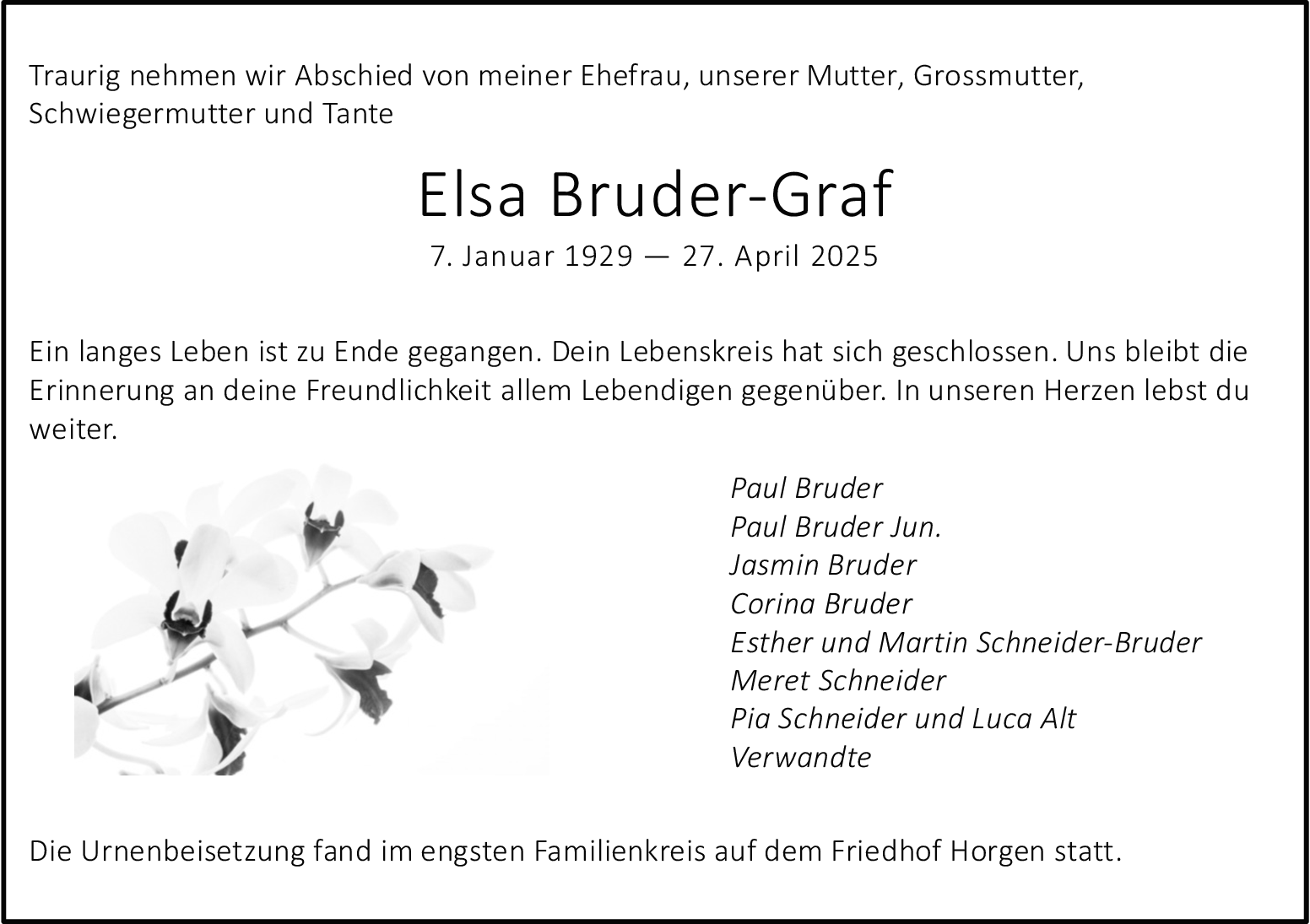 Traurig nehmen wir Abschied von meiner Ehefrau, unserer Mutter, Grossmutter, Schwiegermutter und Tante

Elsa Bruder-Graf

7. Januar 1929 — 27. April 2025

Ein langes Leben ist zu Ende gegangen. Dein Lebenskreis hat sich geschlossen. Uns bleibt die Erinnerung an deine Freundlichkeit allem Lebendigen gegenüber. In unseren Herzen lebst du weiter.

Paul Bruder
Paul Bruder Jun.
Jasmin Bruder
Corina Bruder
Esther und Martin Schneider-Bruder
Meret Schneider
Pia Schneider und Luca Alt
Verwandte

Die Urnenbeisetzung fand im engsten Familienkreis auf dem Friedhof Horgen statt.